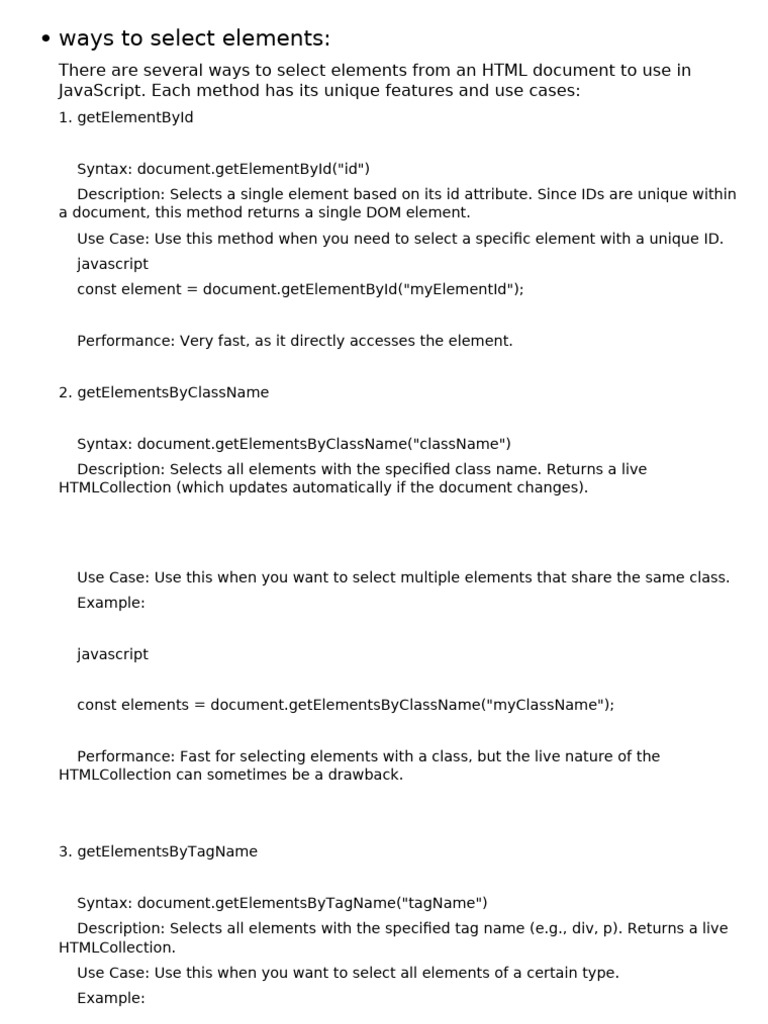 • ways to select elements:

There are several ways to select elements from an HTML document to use in JavaScript. Each method has its unique features and use cases:

1. getElementById

Syntax: document.getElementById("id")

Description: Selects a single element based on its id attribute. Since IDs are unique within a document, this method returns a single DOM element.

Use Case: Use this method when you need to select a specific element with a unique ID.

javascript

const element = document.getElementById("myElementId");

Performance: Very fast, as it directly accesses the element.

2. getElementsByClassName

Syntax: document.getElementsByClassName("className")

Description: Selects all elements with the specified class name. Returns a live HTMLCollection (which updates automatically if the document changes).

Use Case: Use this when you want to select multiple elements that share the same class.

Example:

javascript

const elements = document.getElementsByClassName("myClassName");

Performance: Fast for selecting elements with a class, but the live nature of the HTMLCollection can sometimes be a drawback.

3. getElementsByTagName

Syntax: document.getElementsByTagName("tagName")

Description: Selects all elements with the specified tag name (e.g., div, p). Returns a live HTMLCollection.

Use Case: Use this when you want to select all elements of a certain type.

Example: